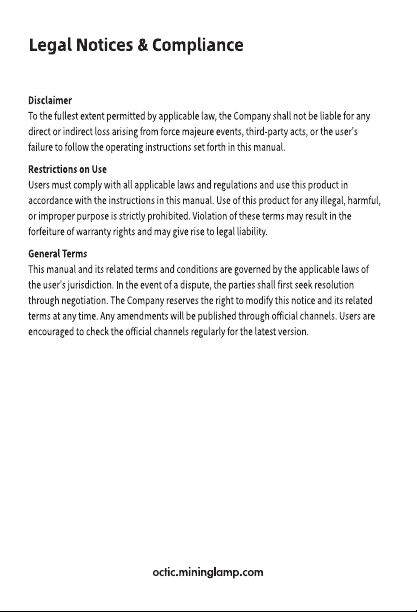 Legal Notices & Compliance

Disclaimer

To the fullest extent permitted by applicable law, the Company shall not be liable for any direct or indirect loss arising from force majeure events, third-party acts, or the user's failure to follow the operating instructions set forth in this manual.

Restrictions on Use

Users must comply with all applicable laws and regulations and use this product in accordance with the instructions in this manual. Use of this product for any illegal, harmful, or improper purpose is strictly prohibited. Violation of these terms may result in the forfeiture of warranty rights and may give rise to legal liability.

General Terms

This manual and its related terms and conditions are governed by the applicable laws of the user's jurisdiction. In the event of a dispute, the parties shall first seek resolution through negotiation. The Company reserves the right to modify this notice and its related terms at any time. Any amendments will be published through official channels. Users are encouraged to check the official channels regularly for the latest version.

octic.mininglamp.com